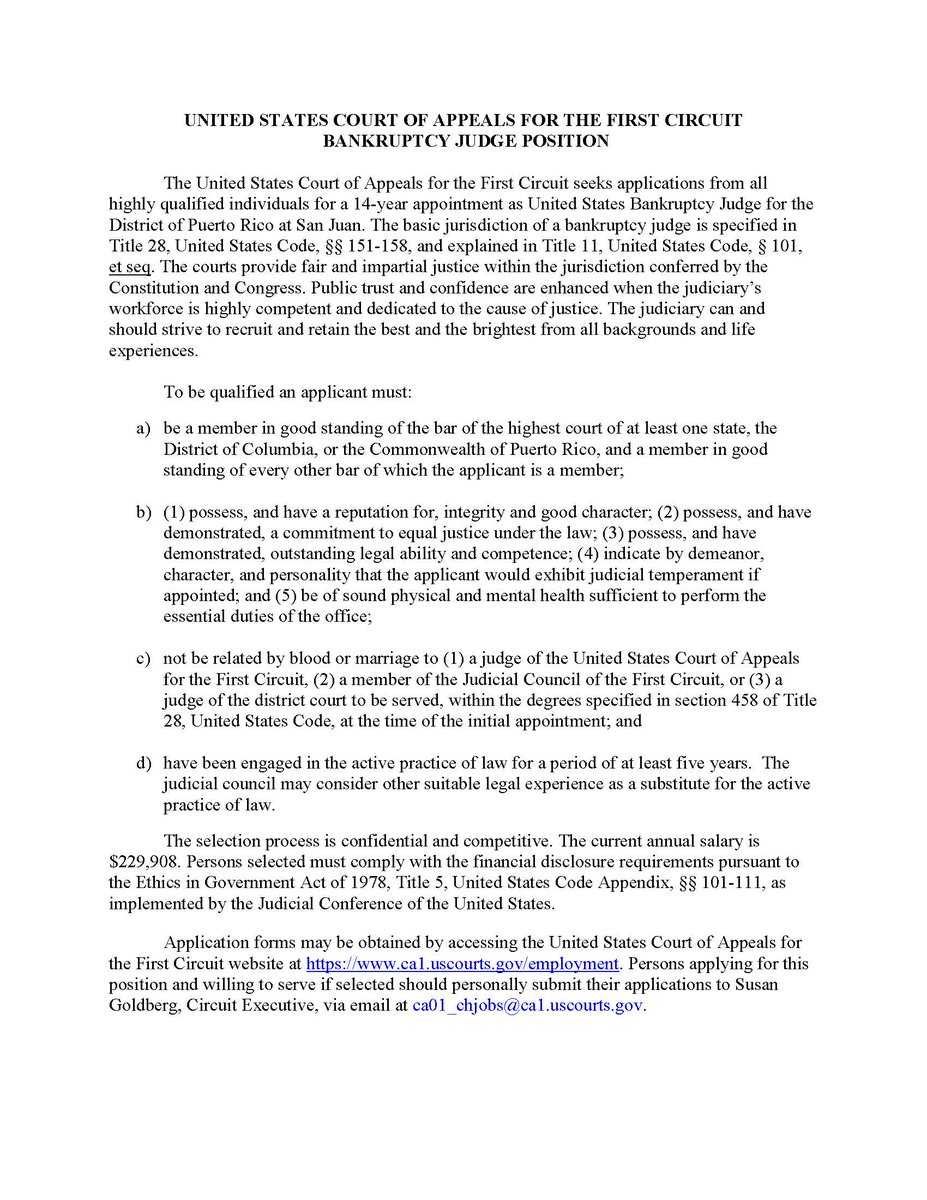 UNITED STATES COURT OF APPEALS FOR THE FIRST CIRCUIT
BANKRUPTCY JUDGE POSITION

The United States Court of Appeals for the First Circuit seeks applications from all highly qualified individuals for a 14-year appointment as United States Bankruptcy Judge for the District of Puerto Rico at San Juan. The basic jurisdiction of a bankruptcy judge is specified in Title 28, United States Code, §§ 151-158, and explained in Title 11, United States Code, § 101, et seq. The courts provide fair and impartial justice within the jurisdiction conferred by the Constitution and Congress. Public trust and confidence are enhanced when the judiciary's workforce is highly competent and dedicated to the cause of justice. The judiciary can and should strive to recruit and retain the best and the brightest from all backgrounds and life experiences.

To be qualified an applicant must:

a) be a member in good standing of the bar of the highest court of at least one state, the District of Columbia, or the Commonwealth of Puerto Rico, and a member in good standing of every other bar of which the applicant is a member;

b) (1) possess, and have a reputation for, integrity and good character; (2) possess, and have demonstrated, a commitment to equal justice under the law; (3) possess, and have demonstrated, outstanding legal ability and competence; (4) indicate by demeanor, character, and personality that the applicant would exhibit judicial temperament if appointed; and (5) be of sound physical and mental health sufficient to perform the essential duties of the office;

c) not be related by blood or marriage to (1) a judge of the United States Court of Appeals for the First Circuit, (2) a member of the Judicial Council of the First Circuit, or (3) a judge of the district court to be served, within the degrees specified in section 458 of Title 28, United States Code, at the time of the initial appointment; and

d) have been engaged in the active practice of law for a period of at least five years. The judicial council may consider other suitable legal experience as a substitute for the active practice of law.

The selection process is confidential and competitive. The current annual salary is $229,908. Persons selected must comply with the financial disclosure requirements pursuant to the Ethics in Government Act of 1978, Title 5, United States Code Appendix, §§ 101-111, as implemented by the Judicial Conference of the United States.

Application forms may be obtained by accessing the United States Court of Appeals for the First Circuit website at https://www.ca1.uscourts.gov/employment. Persons applying for this position and willing to serve if selected should personally submit their applications to Susan Goldberg, Circuit Executive, via email at ca01_chjobs@ca1.uscourts.gov.